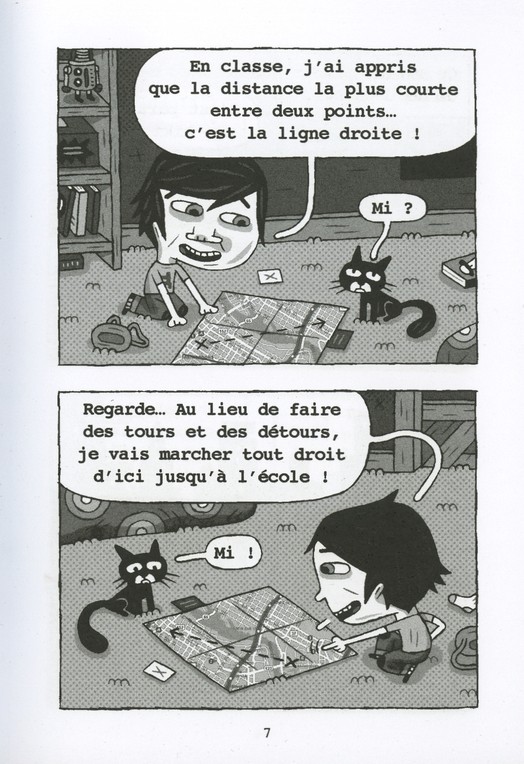 En classe, j'ai appris que la distance la plus courte entre deux points… c'est la ligne droite !

Mi ?

Regarde… Au lieu de faire des tours et des détours, je vais marcher tout droit d'ici jusqu'à l'école !

Mi !

7